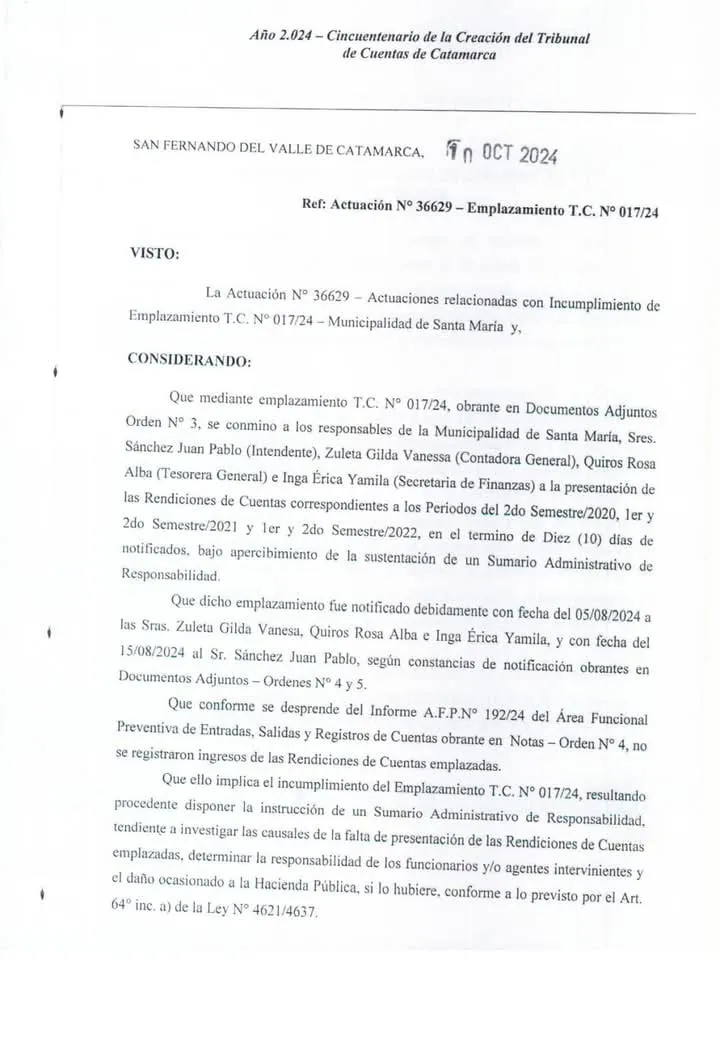 Año 2.024 – Cincuentenario de la Creación del Tribunal de Cuentas de Catamarca

SAN FERNANDO DEL VALLE DE CATAMARCA, 10 OCT 2024

Ref: Actuación N° 36629 – Emplazamiento T.C. N° 017/24

VISTO:

La Actuación N° 36629 – Actuaciones relacionadas con Incumplimiento de Emplazamiento T.C. N° 017/24 – Municipalidad de Santa María y,

CONSIDERANDO:

Que mediante emplazamiento T.C. N° 017/24, obrante en Documentos Adjuntos Orden N° 3, se conmino a los responsables de la Municipalidad de Santa María, Sres. Sánchez Juan Pablo (Intendente), Zuleta Gilda Vanessa (Contadora General), Quiros Rosa Alba (Tesorera General) e Inga Érica Yamila (Secretaria de Finanzas) a la presentación de las Rendiciones de Cuentas correspondientes a los Periodos del 2do Semestre/2020, 1er y 2do Semestre/2021 y 1er y 2do Semestre/2022, en el termino de Diez (10) días de notificados, bajo apercibimiento de la sustentación de un Sumario Administrativo de Responsabilidad.

Que dicho emplazamiento fue notificado debidamente con fecha del 05/08/2024 a las Sras. Zuleta Gilda Vanesa, Quiros Rosa Alba e Inga Érica Yamila, y con fecha del 15/08/2024 al Sr. Sánchez Juan Pablo, según constancias de notificación obrantes en Documentos Adjuntos – Ordenes N° 4 y 5.

Que conforme se desprende del Informe A.F.P.N° 192/24 del Área Funcional Preventiva de Entradas, Salidas y Registros de Cuentas obrante en Notas – Orden N° 4, no se registraron ingresos de las Rendiciones de Cuentas emplazadas.

Que ello implica el incumplimiento del Emplazamiento T.C. N° 017/24, resultando procedente disponer la instrucción de un Sumario Administrativo de Responsabilidad, tendiente a investigar las causales de la falta de presentación de las Rendiciones de Cuentas emplazadas, determinar la responsabilidad de los funcionarios y/o agentes intervinientes y el daño ocasionado a la Hacienda Pública, si lo hubiere, conforme a lo previsto por el Art. 64° inc. a) de la Ley N° 4621/4637.